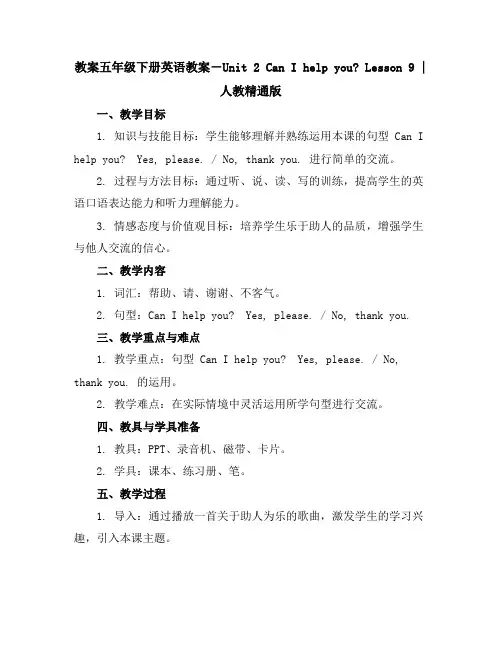 教案五年级下册英语教案－Unit 2 Can I help you? Lesson 9 | 人教精通版

一、教学目标

1. 知识与技能目标：学生能够理解并熟练运用本课的句型 Can I help you? Yes, please. / No, thank you. 进行简单的交流。

2. 过程与方法目标：通过听、说、读、写的训练，提高学生的英语口语表达能力和听力理解能力。

3. 情感态度与价值观目标：培养学生乐于助人的品质，增强学生与他人交流的信心。

二、教学内容

1. 词汇：帮助、请、谢谢、不客气。

2. 句型：Can I help you? Yes, please. / No, thank you.

三、教学重点与难点

1. 教学重点：句型 Can I help you? Yes, please. / No, thank you. 的运用。

2. 教学难点：在实际情境中灵活运用所学句型进行交流。

四、教具与学具准备

1. 教具：PPT、录音机、磁带、卡片。

2. 学具：课本、练习册、笔。

五、教学过程

1. 导入：通过播放一首关于助人为乐的歌曲，激发学生的学习兴趣，引入本课主题。